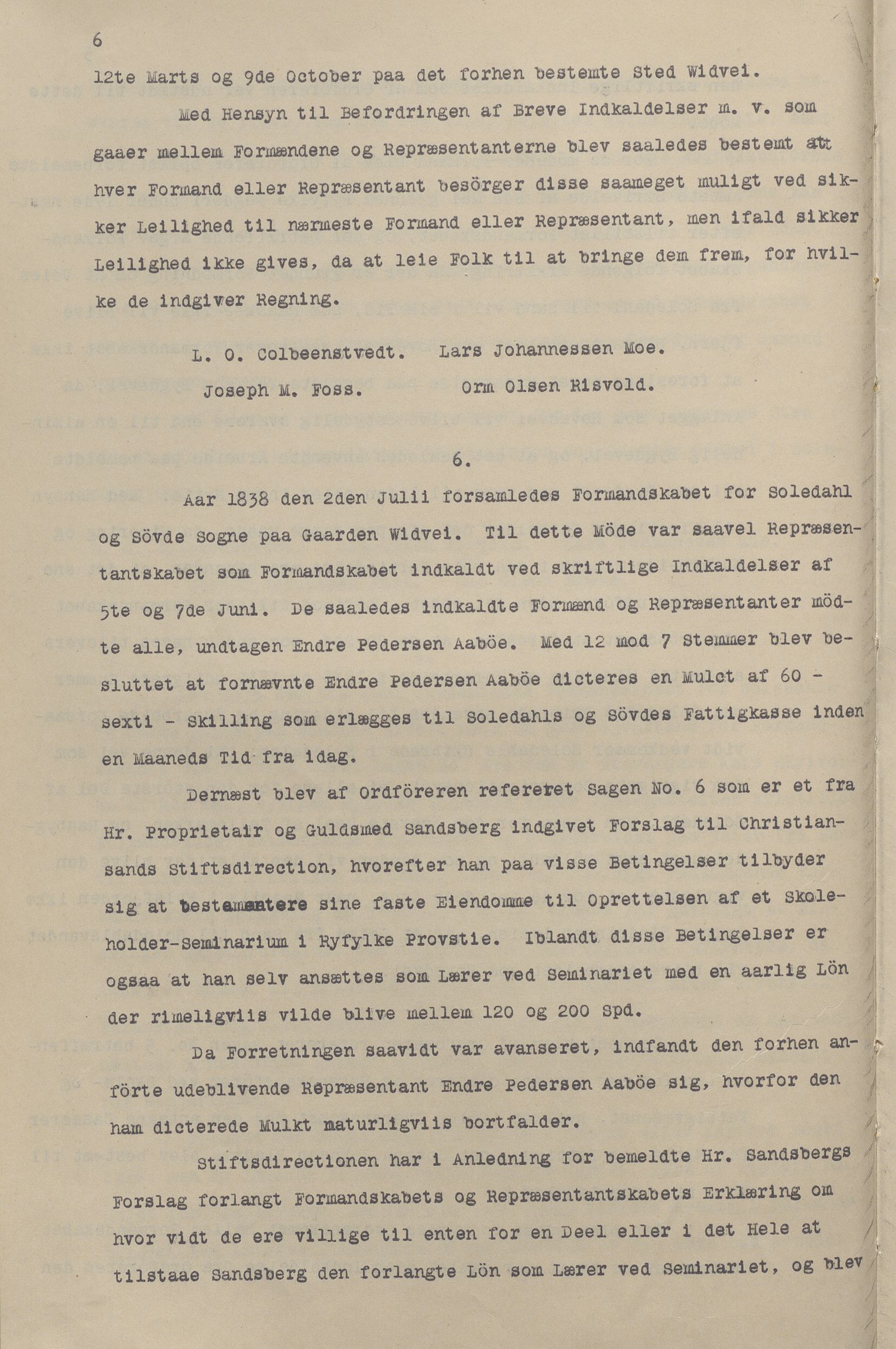 6

12te Marts og 9de October paa det forhen bestemte Sted Widvei.

Med Hensyn til Befordringen af Breve Indkaldelser m. v. som gaaer mellem Formændene og Repræsentanterne blev saaledes bestemt at hver Formand eller Repræsentant besörger disse saameget muligt ved sikker Leilighed til nærmeste Formand eller Repræsentant, men ifald sikker Leilighed ikke gives, da at leie Folk til at bringe dem frem, for hvilke de indgiver Regning.

L. O. Colbeenstvedt. Lars Johannessen Moe.
Joseph M. Foss. Orm Olsen Risvold.

6.

Aar 1838 den 2den Julii forsamledes Formandskabet for Soledahl og Sövde Sogne paa Gaarden Widvei. Til dette Möde var saavel Repræsentantskabet som Formandskabet indkaldt ved skriftlige Indkaldelser af 5te og 7de Juni. De saaledes indkaldte Formænd og Repræsentanter mödte alle, undtagen Endre Pedersen Aaböe. Med 12 mod 7 Stemmer blev besluttet at fornævnte Endre Pedersen Aaböe dicteres en Mulct af 60 - sexti - Skilling som erlægges til Soledahls og Sövdes Fattigkasse inden en Maaneds Tid fra idag.

Dernæst blev af Ordföreren refereret Sagen No. 6 som er et fra Hr. Proprietair og Guldsmed Sandsberg indgivet Forslag til Christiansands Stiftsdirection, hvorefter han paa visse Betingelser tilbyder sig at testamentere sine faste Eiendomme til Oprettelsen af et Skoleholder-Seminarium i Ryfylke Provstie. Iblandt disse Betingelser er ogsaa at han selv ansættes som Lærer ved Seminariet med en aarlig Lön der rimeligviis vilde blive mellem 120 og 200 Spd.

Da Forretningen saavidt var avanseret, indfandt den forhen anförte udeblivende Repræsentant Endre Pedersen Aaböe sig, hvorfor den ham dicterede Mulkt maturligviis bortfalder.

Stiftsdirectionen har i Anledning for bemeldte Hr. Sandsbergs Forslag forlangt Formandskabets og Repræsentantskabets Erklæring om hvor vidt de ere villige til enten for en Deel eller i det Hele at tilstaae Sandsberg den forlangte Lön som Lærer ved Seminariet, og blev